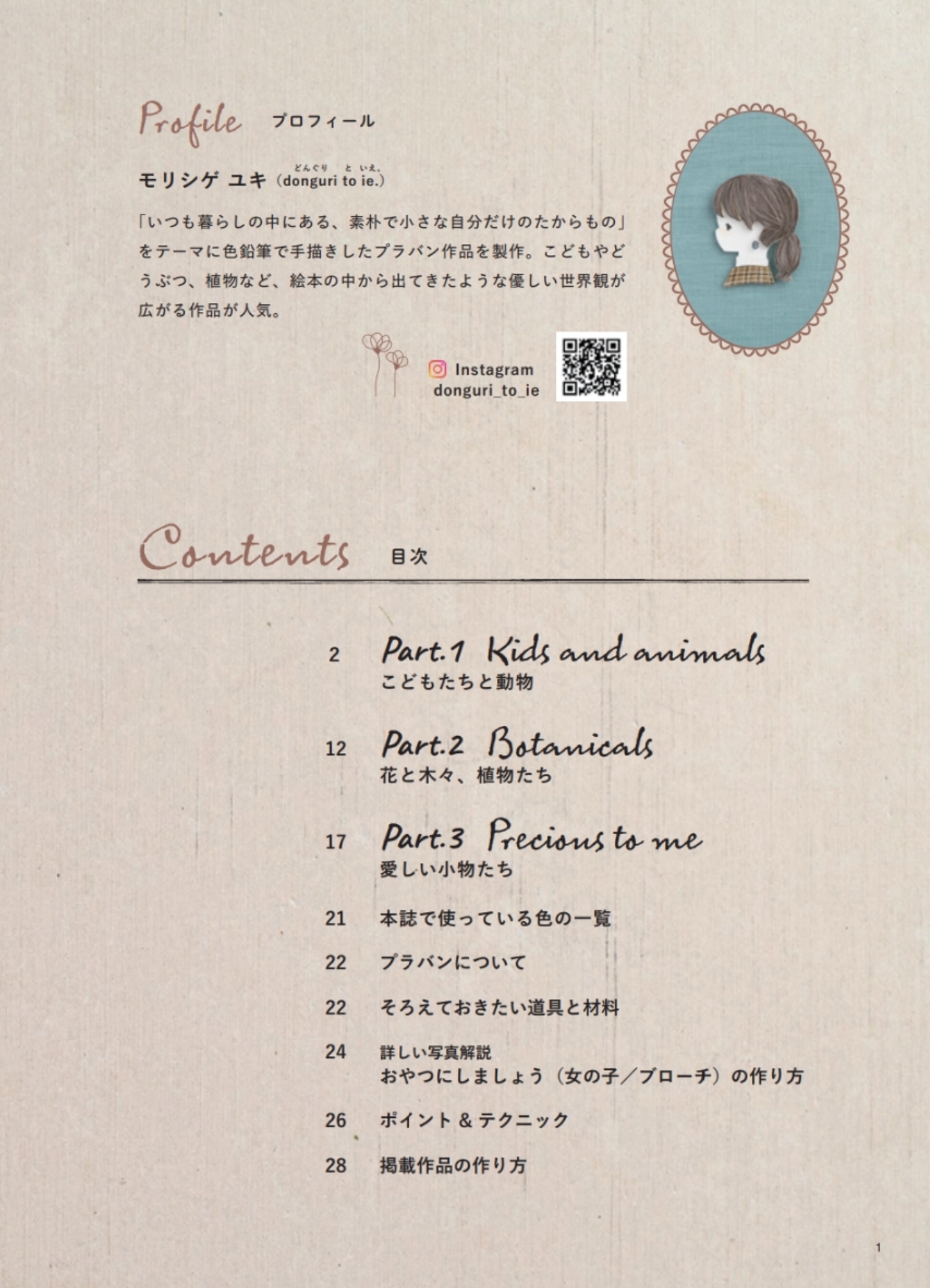 Profile プロフィール

モリシゲ ユキ（donguri to ie.）
どんぐり と いえ。

「いつも暮らしの中にある、素朴で小さな自分だけのたからもの」をテーマに色鉛筆で手描きしたプラバン作品を製作。こどもやどうぶつ、植物など、絵本の中から出てきたような優しい世界観が広がる作品が人気。

Instagram
donguri_to_ie

Contents 目次

2 Part.1 Kids and animals
こどもたちと動物

12 Part.2 Botanicals
花と木々、植物たち

17 Part.3 Precious to me
愛しい小物たち

21 本誌で使っている色の一覧

22 プラバンについて

22 そろえておきたい道具と材料

24 詳しい写真解説
おやつにしましょう（女の子／ブローチ）の作り方

26 ポイント＆テクニック

28 掲載作品の作り方

1